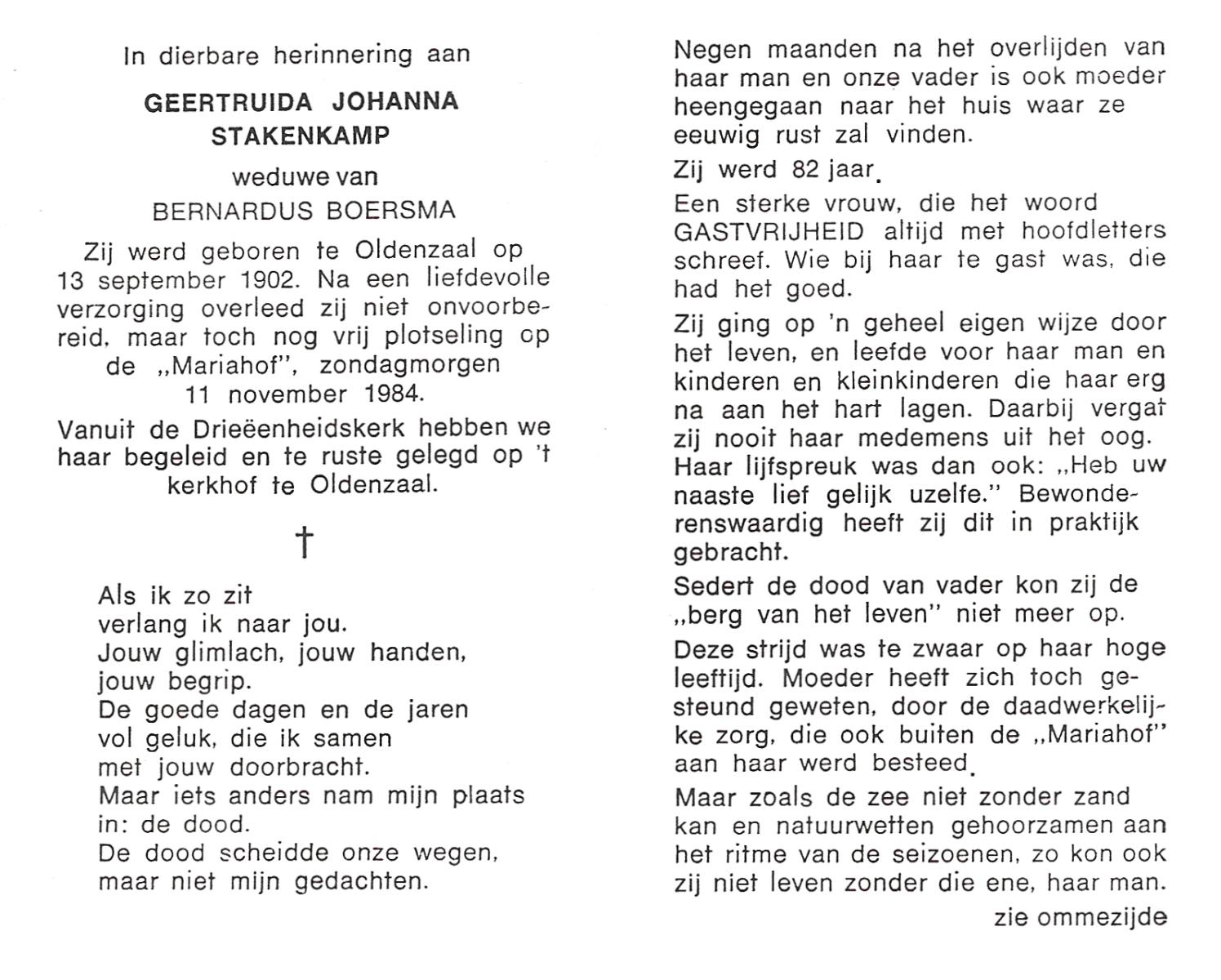 In dierbare herinnering aan

GEERTRUIDA JOHANNA STAKENKAMP

weduwe van

BERNARDUS BOERSMA

Zij werd geboren te Oldenzaal op 13 september 1902. Na een liefdevolle verzorging overleed zij niet onvoorbereid, maar toch nog vrij plotseling op de „Mariahof", zondagmorgen 11 november 1984.

Vanuit de Drieëenheidskerk hebben we haar begeleid en te ruste gelegd op 't kerkhof te Oldenzaal.

†

Als ik zo zit
verlang ik naar jou.
Jouw glimlach, jouw handen,
jouw begrip.
De goede dagen en de jaren
vol geluk, die ik samen
met jouw doorbracht.
Maar iets anders nam mijn plaats
in: de dood.
De dood scheidde onze wegen,
maar niet mijn gedachten.

Negen maanden na het overlijden van haar man en onze vader is ook moeder heengegaan naar het huis waar ze eeuwig rust zal vinden.

Zij werd 82 jaar.

Een sterke vrouw, die het woord GASTVRIJHEID altijd met hoofdletters schreef. Wie bij haar te gast was, die had het goed.

Zij ging op 'n geheel eigen wijze door het leven, en leefde voor haar man en kinderen en kleinkinderen die haar erg na aan het hart lagen. Daarbij vergat zij nooit haar medemens uit het oog. Haar lijfspreuk was dan ook: „Heb uw naaste lief gelijk uzelfe." Bewonderenswaardig heeft zij dit in praktijk gebracht.

Sedert de dood van vader kon zij de „berg van het leven" niet meer op.

Deze strijd was te zwaar op haar hoge leeftijd. Moeder heeft zich toch gesteund geweten, door de daadwerkelijke zorg, die ook buiten de „Mariahof" aan haar werd besteed.

Maar zoals de zee niet zonder zand kan en natuurwetten gehoorzamen aan het ritme van de seizoenen, zo kon ook zij niet leven zonder die ene, haar man.

zie ommezijde